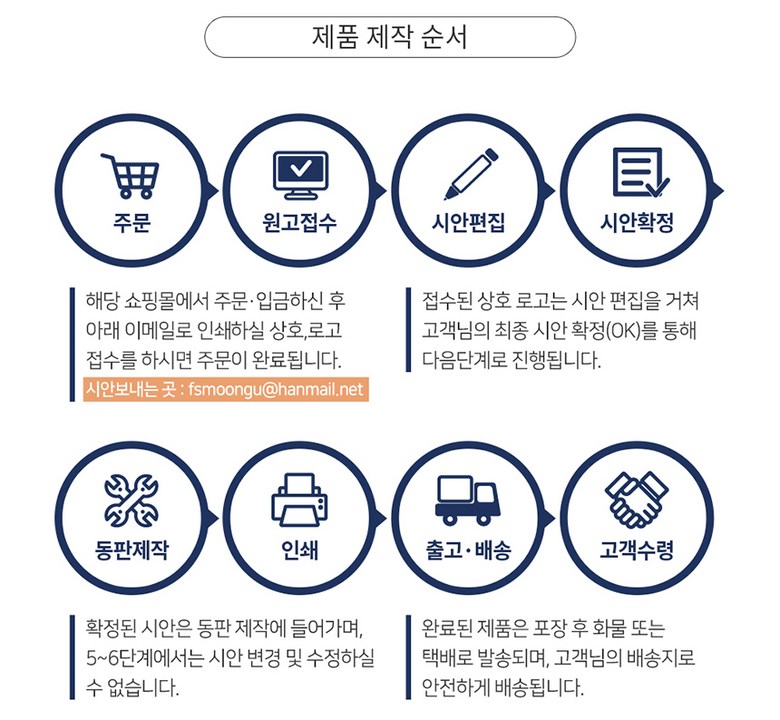 제품 제작 순서

주문

원고접수

시안편집

시안확정

해당 쇼핑몰에서 주문·입금하신 후 아래 이메일로 인쇄하실 상호,로고 접수를 하시면 주문이 완료됩니다.

시안보내는 곳 : fsmoongu@hanmail.net

접수된 상호 로고는 시안 편집을 거쳐 고객님의 최종 시안 확정(OK)를 통해 다음단계로 진행됩니다.

동판제작

인쇄

출고·배송

고객수령

확정된 시안은 동판 제작에 들어가며, 5~6단계에서는 시안 변경 및 수정하실 수 없습니다.

완료된 제품은 포장 후 화물 또는 택배로 발송되며, 고객님의 배송지로 안전하게 배송됩니다.